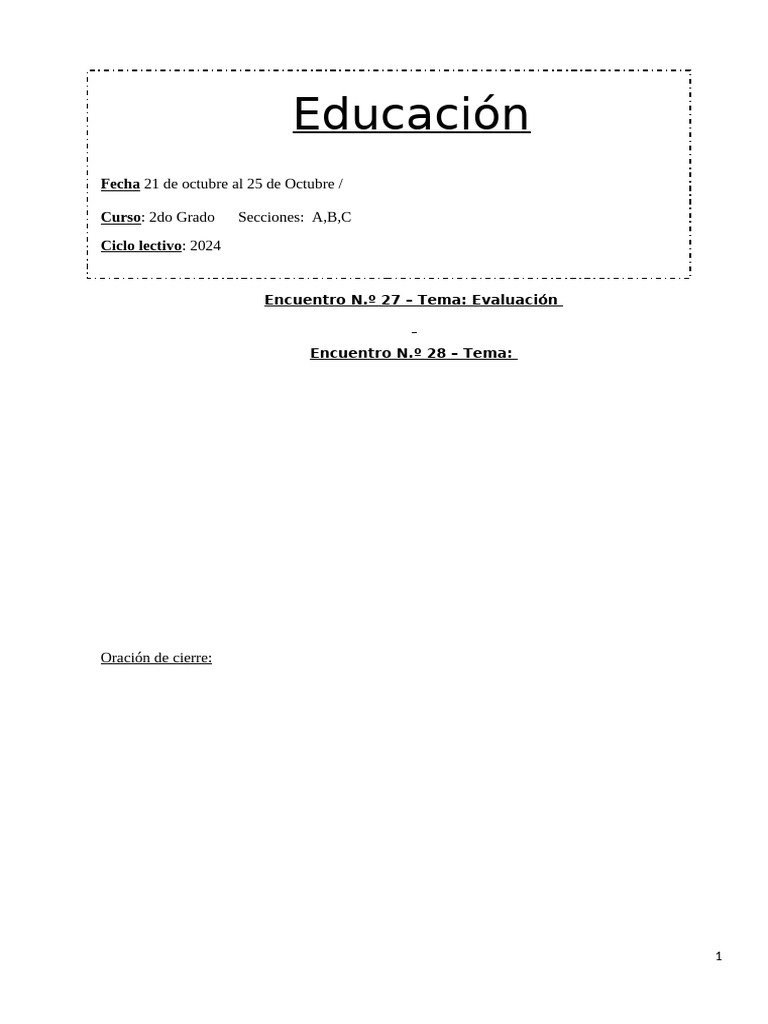 Educación

Fecha 21 de octubre al 25 de Octubre /

Curso: 2do Grado Secciones: A,B,C

Ciclo lectivo: 2024

Encuentro N.º 27 – Tema: Evaluación

Encuentro N.º 28 – Tema:

Oración de cierre:

1